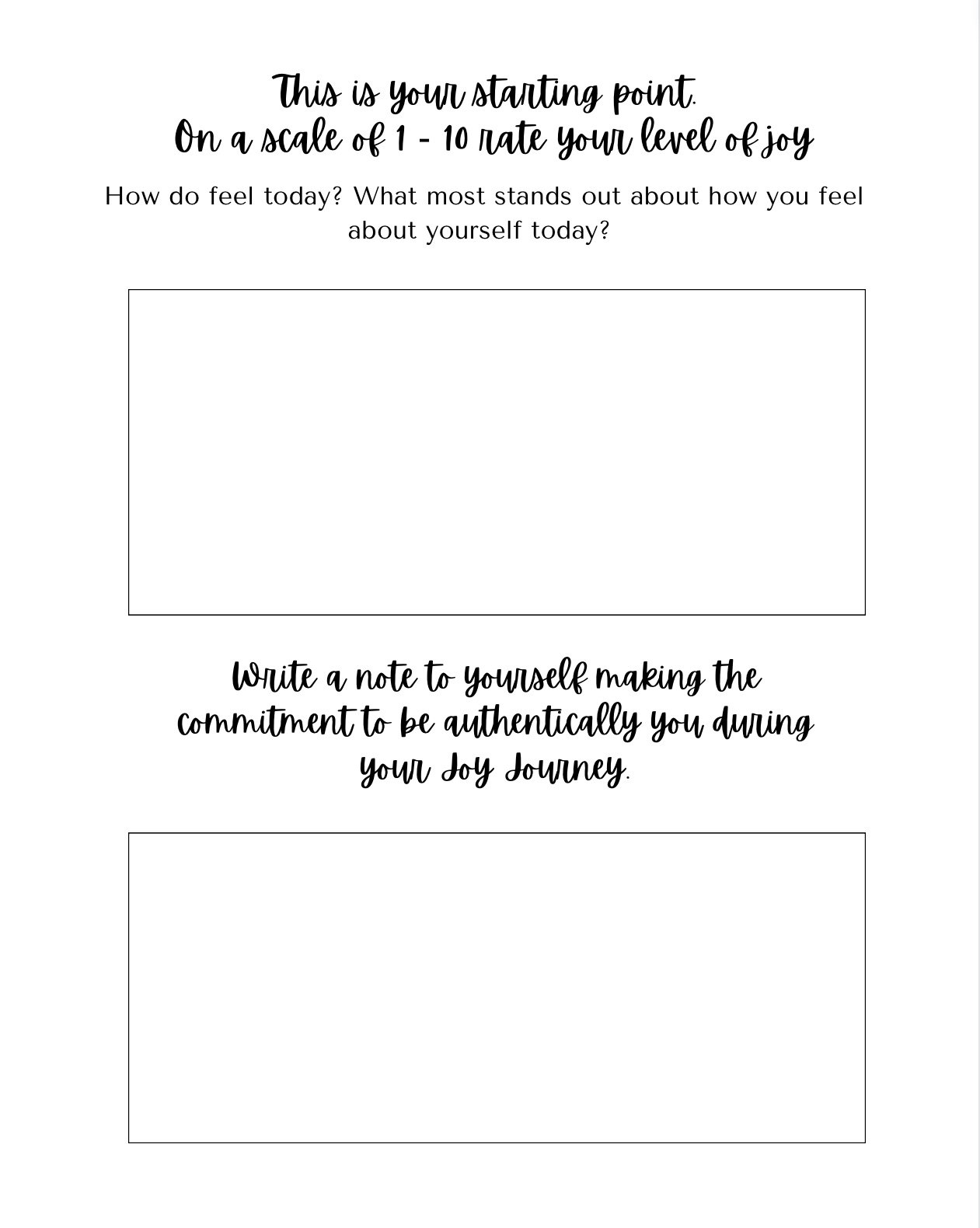 This is your starting point.
On a scale of 1 - 10 rate your level of joy

How do feel today? What most stands out about how you feel about yourself today?

Write a note to yourself making the commitment to be authentically you during your Joy Journey.